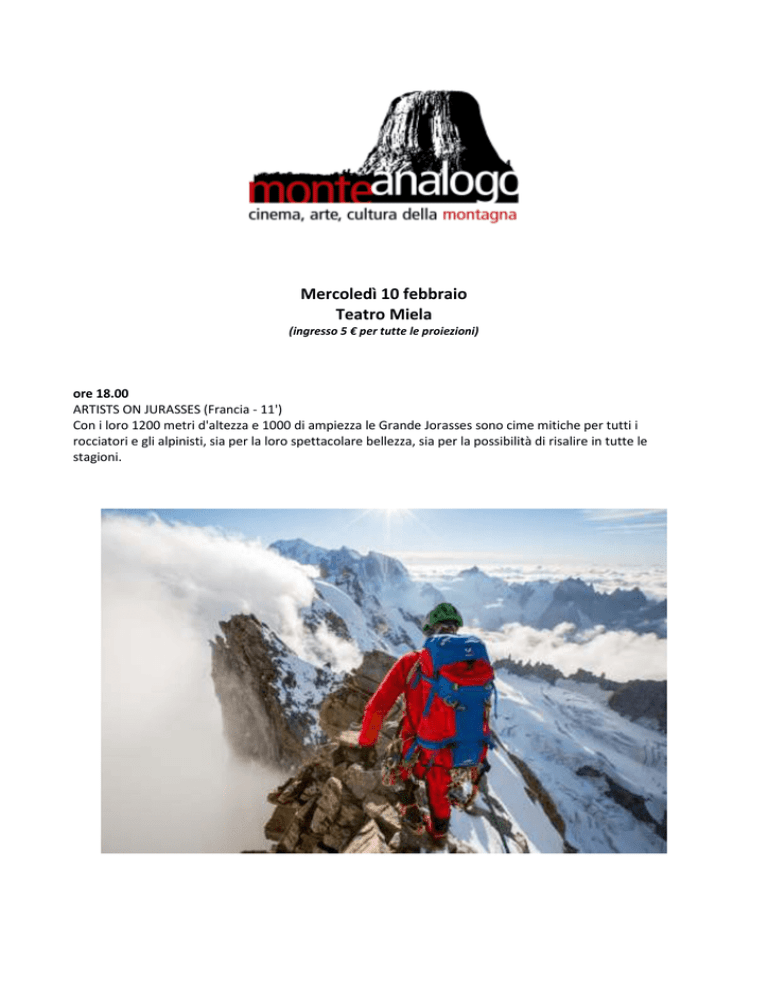 monteanalogo
cinema, arte, cultura della montagna

Mercoledì 10 febbraio
Teatro Miela
(ingresso 5 € per tutte le proiezioni)

ore 18.00
ARTISTS ON JURASSES (Francia - 11')
Con i loro 1200 metri d'altezza e 1000 di ampiezza le Grande Jorasses sono cime mitiche per tutti i rocciatori e gli alpinisti, sia per la loro spettacolare bellezza, sia per la possibilità di risalire in tutte le stagioni.